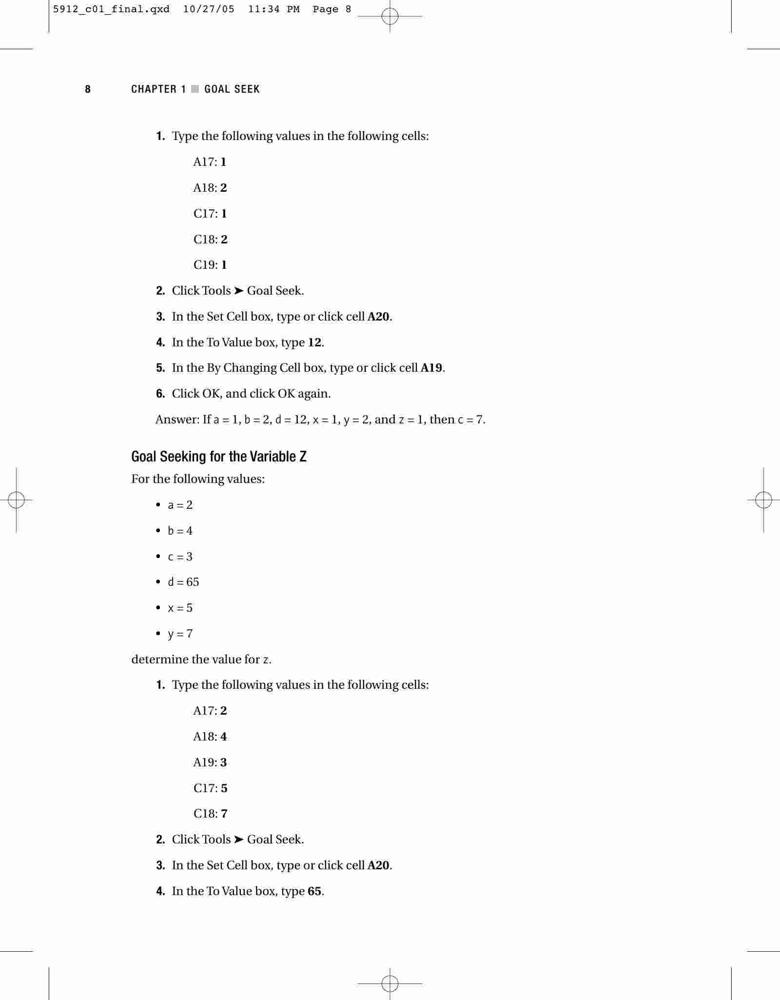 5912_c01_final.qxd 10/27/05 11:34 PM Page 8

8 CHAPTER 1 ■ GOAL SEEK

1. Type the following values in the following cells:

A17: 1

A18: 2

C17: 1

C18: 2

C19: 1

2. Click Tools ➤ Goal Seek.

3. In the Set Cell box, type or click cell A20.

4. In the To Value box, type 12.

5. In the By Changing Cell box, type or click cell A19.

6. Click OK, and click OK again.

Answer: If a = 1, b = 2, d = 12, x = 1, y = 2, and z = 1, then c = 7.

Goal Seeking for the Variable Z

For the following values:

• a = 2

• b = 4

• c = 3

• d = 65

• x = 5

• y = 7

determine the value for z.

1. Type the following values in the following cells:

A17: 2

A18: 4

A19: 3

C17: 5

C18: 7

2. Click Tools ➤ Goal Seek.

3. In the Set Cell box, type or click cell A20.

4. In the To Value box, type 65.